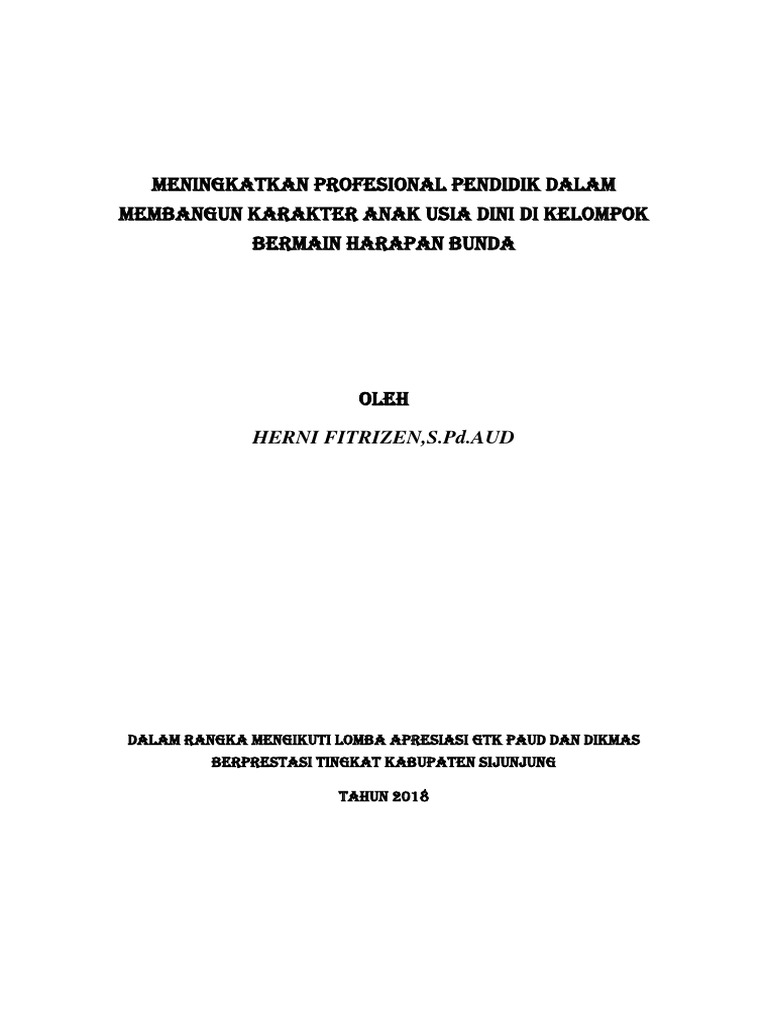 MENINGKATKAN PROFESIONAL PENDIDIK DALAM MEMBANGUN KARAKTER ANAK USIA DINI DI KELOMPOK BERMAIN HARAPAN BUNDA

OLEH

HERNI FITRIZEN,S.Pd.AUD

DALAM RANGKA MENGIKUTI LOMBA APRESIASI GTK PAUD DAN DIKMAS BERPRESTASI TINGKAT KABUPATEN SIJUNJUNG

TAHUN 2018